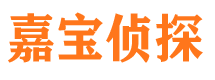 嘉宝侦探